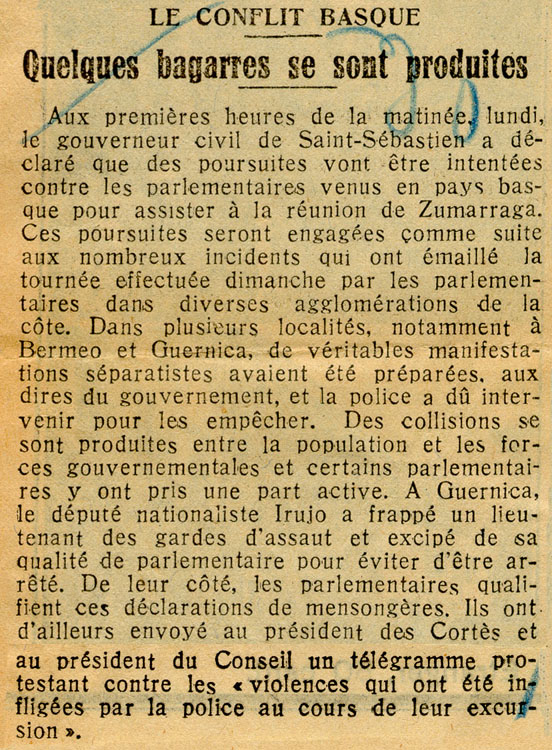 LE CONFLIT BASQUE

Quelques bagarres se sont produites

Aux premières heures de la matinée, lundi, le gouverneur civil de Saint-Sébastien a déclaré que des poursuites vont être intentées contre les parlementaires venus en pays basque pour assister à la réunion de Zumarraga. Ces poursuites seront engagées comme suite aux nombreux incidents qui ont émaillé la tournée effectuée dimanche par les parlementaires dans diverses agglomérations de la côte. Dans plusieurs localités, notamment à Bermeo et Guernica, de véritables manifestations séparatistes avaient été préparées, aux dires du gouvernement, et la police a dû intervenir pour les empêcher. Des collisions se sont produites entre la population et les forces gouvernementales et certains parlementaires y ont pris une part active. A Guernica, le député nationaliste Irujo a frappé un lieutenant des gardes d'assaut et excipé de sa qualité de parlementaire pour éviter d'être arrêté. De leur côté, les parlementaires qualifient ces déclarations de mensongères. Ils ont d'ailleurs envoyé au président des Cortès et au président du Conseil un télégramme protestant contre les « violences qui ont été infligées par la police au cours de leur excursion ».